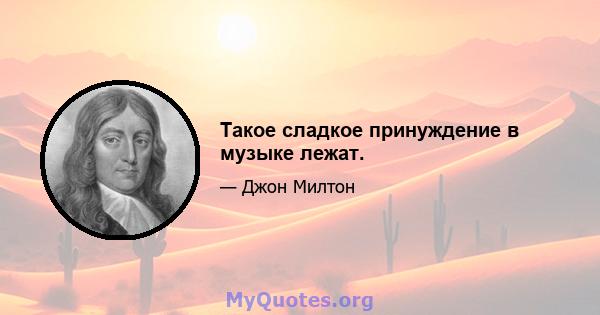 Такое сладкое принуждение в музыке лежат.

— Джон Милтон

MyQuotes.org